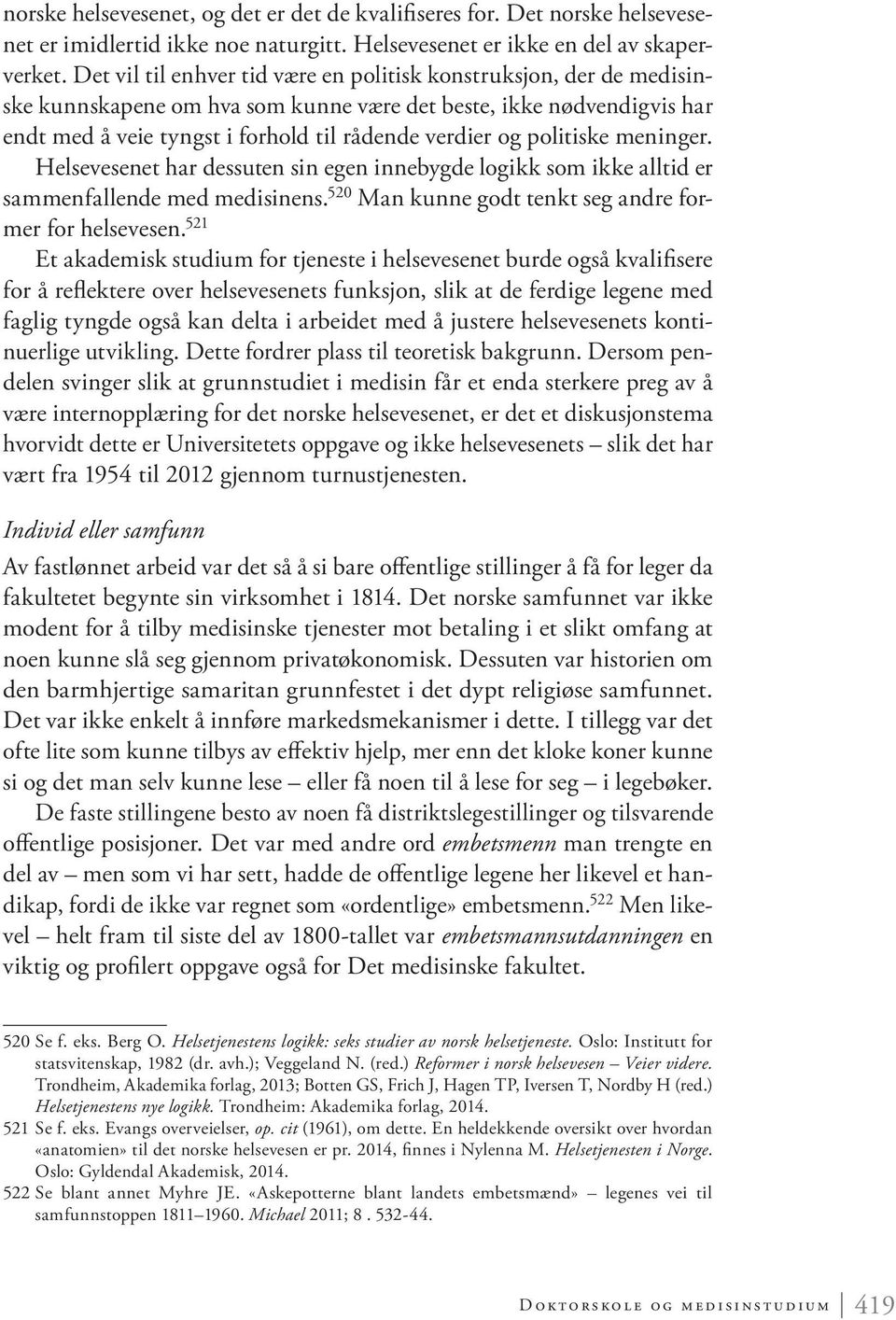 norske helsevesenet, og det er det de kvalifiseres for. Det norske helsevesenet er imidlertid ikke noe naturgitt. Helsevesenet er ikke en del av skaperverket. Det vil til enhver tid være en politisk konstruksjon, der de medisinske kunnskapene om hva som kunne være det beste, ikke nødvendigvis har endt med å veie tyngst i forhold til rådende verdier og politiske meninger. Helsevesenet har dessuten sin egen innebygde logikk som ikke alltid er sammenfallende med medisinens.$^{520}$ Man kunne godt tenkt seg andre former for helsevesen.$^{521}$

Et akademisk studium for tjeneste i helsevesenet burde også kvalifisere for å reflektere over helsevesenets funksjon, slik at de ferdige legene med faglig tyngde også kan delta i arbeidet med å justere helsevesenets kontinuerlige utvikling. Dette fordrer plass til teoretisk bakgrunn. Dersom pendelen svinger slik at grunnstudiet i medisin får et enda sterkere preg av å være internopplæring for det norske helsevesenet, er det et diskusjonstema hvorvidt dette er Universitetets oppgave og ikke helsevesenets – slik det har vært fra 1954 til 2012 gjennom turnustjenesten.

Individ eller samfunn

Av fastlønnet arbeid var det så å si bare offentlige stillinger å få for leger da fakultetet begynte sin virksomhet i 1814. Det norske samfunnet var ikke modent for å tilby medisinske tjenester mot betaling i et slikt omfang at noen kunne slå seg gjennom privatøkonomisk. Dessuten var historien om den barmhjertige samaritan grunnfestet i det dypt religiøse samfunnet. Det var ikke enkelt å innføre markedsmekanismer i dette. I tillegg var det ofte lite som kunne tilbys av effektiv hjelp, mer enn det kloke koner kunne si og det man selv kunne lese – eller få noen til å lese for seg – i legebøker.

De faste stillingene besto av noen få distriktslegestillinger og tilsvarende offentlige posisjoner. Det var med andre ord embetsmenn man trengte en del av – men som vi har sett, hadde de offentlige legene her likevel et handikap, fordi de ikke var regnet som «ordentlige» embetsmenn.$^{522}$ Men likevel – helt fram til siste del av 1800-tallet var embetsmannsutdanningen en viktig og profilert oppgave også for Det medisinske fakultet.

520 Se f. eks. Berg O. Helsetjenestens logikk: seks studier av norsk helsetjeneste. Oslo: Institutt for statsvitenskap, 1982 (dr. avh.); Veggeland N. (red.) Reformer i norsk helsevesen – Veier videre. Trondheim, Akademika forlag, 2013; Botten GS, Frich J, Hagen TP, Iversen T, Nordby H (red.) Helsetjenestens nye logikk. Trondheim: Akademika forlag, 2014.
521 Se f. eks. Evangs overveielser, op. cit (1961), om dette. En heldekkende oversikt over hvordan «anatomien» til det norske helsevesen er pr. 2014, finnes i Nylenna M. Helsetjenesten i Norge. Oslo: Gyldendal Akademisk, 2014.
522 Se blant annet Myhre JE. «Askepotterne blant landets embetsmænd» – legenes vei til samfunnstoppen 1811–1960. Michael 2011; 8 . 532-44.

Doktorskole og medisinstudium 419